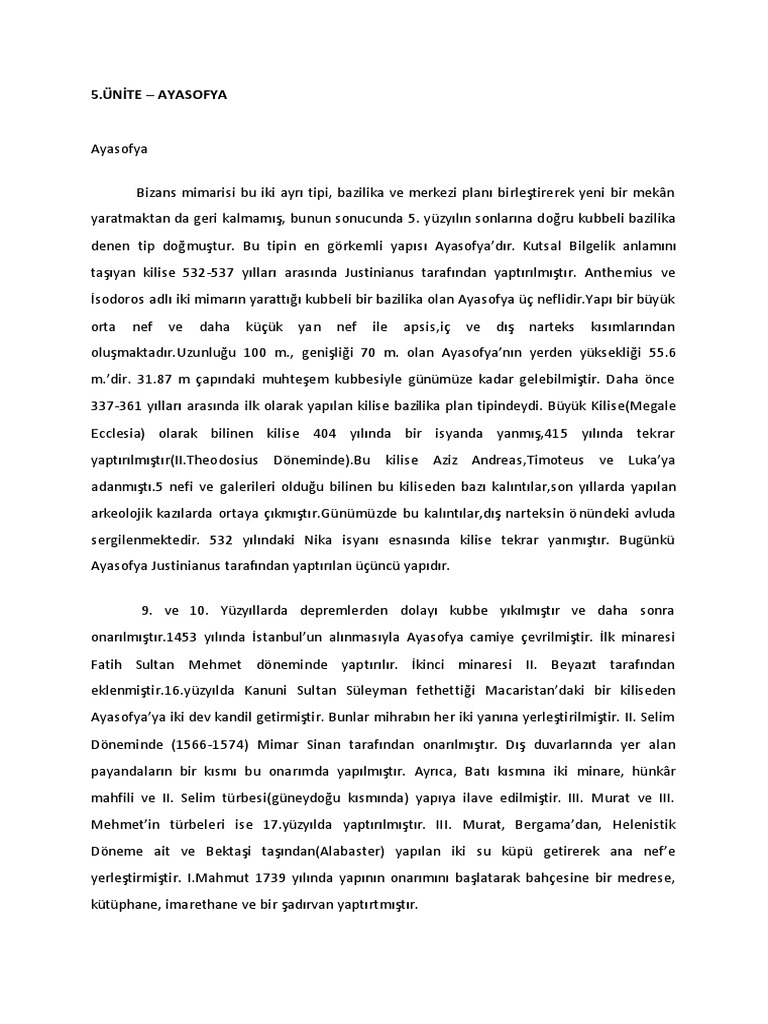 5.ÜNİTE – AYASOFYA

Ayasofya

Bizans mimarisi bu iki ayrı tipi, bazilika ve merkezi planı birleştirerek yeni bir mekân yaratmaktan da geri kalmamış, bunun sonucunda 5. yüzyılın sonlarına doğru kubbeli bazilika denen tip doğmuştur. Bu tipin en görkemli yapısı Ayasofya'dır. Kutsal Bilgelik anlamını taşıyan kilise 532-537 yılları arasında Justinianus tarafından yaptırılmıştır. Anthemius ve İsodoros adlı iki mimarın yarattığı kubbeli bir bazilika olan Ayasofya üç neflidir.Yapı bir büyük orta nef ve daha küçük yan nef ile apsis,iç ve dış narteks kısımlarından oluşmaktadır.Uzunluğu 100 m., genişliği 70 m. olan Ayasofya'nın yerden yüksekliği 55.6 m.'dir. 31.87 m çapındaki muhteşem kubbesiyle günümüze kadar gelebilmiştir. Daha önce 337-361 yılları arasında ilk olarak yapılan kilise bazilika plan tipindeydi. Büyük Kilise(Megale Ecclesia) olarak bilinen kilise 404 yılında bir isyanda yanmış,415 yılında tekrar yaptırılmıştır(II.Theodosius Döneminde).Bu kilise Aziz Andreas,Timoteus ve Luka'ya adanmıştı.5 nefi ve galerileri olduğu bilinen bu kiliseden bazı kalıntılar,son yıllarda yapılan arkeolojik kazılarda ortaya çıkmıştır.Günümüzde bu kalıntılar,dış narteksin önündeki avluda sergilenmektedir. 532 yılındaki Nika isyanı esnasında kilise tekrar yanmıştır. Bugünkü Ayasofya Justinianus tarafından yaptırılan üçüncü yapıdır.

9. ve 10. Yüzyıllarda depremlerden dolayı kubbe yıkılmıştır ve daha sonra onarılmıştır.1453 yılında İstanbul'un alınmasıyla Ayasofya camiye çevrilmiştir. İlk minaresi Fatih Sultan Mehmet döneminde yaptırılır. İkinci minaresi II. Beyazıt tarafından eklenmiştir.16.yüzyılda Kanuni Sultan Süleyman fethettiği Macaristan'daki bir kiliseden Ayasofya'ya iki dev kandil getirmiştir. Bunlar mihrabın her iki yanına yerleştirilmiştir. II. Selim Döneminde (1566-1574) Mimar Sinan tarafından onarılmıştır. Dış duvarlarında yer alan payandaların bir kısmı bu onarımda yapılmıştır. Ayrıca, Batı kısmına iki minare, hünkâr mahfili ve II. Selim türbesi(güneydoğu kısmında) yapıya ilave edilmiştir. III. Murat ve III. Mehmet'in türbeleri ise 17.yüzyılda yaptırılmıştır. III. Murat, Bergama'dan, Helenistik Döneme ait ve Bektaşi taşından(Alabaster) yapılan iki su küpü getirerek ana nef'e yerleştirmiştir. I.Mahmut 1739 yılında yapının onarımını başlatarak bahçesine bir medrese, kütüphane, imarethane ve bir şadırvan yaptırtmıştır.